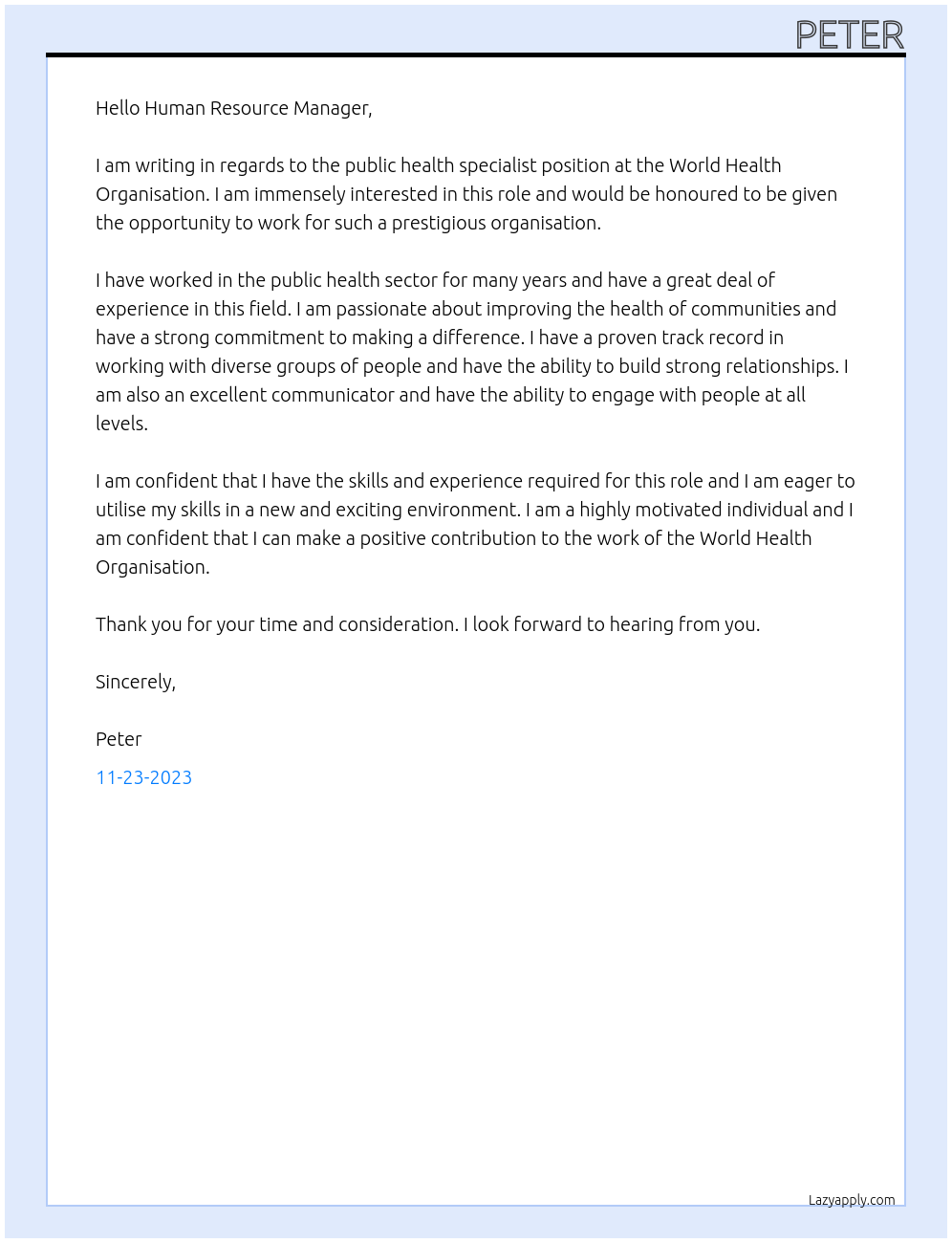 PETER

Hello Human Resource Manager,

I am writing in regards to the public health specialist position at the World Health Organisation. I am immensely interested in this role and would be honoured to be given the opportunity to work for such a prestigious organisation.

I have worked in the public health sector for many years and have a great deal of experience in this field. I am passionate about improving the health of communities and have a strong commitment to making a difference. I have a proven track record in working with diverse groups of people and have the ability to build strong relationships. I am also an excellent communicator and have the ability to engage with people at all levels.

I am confident that I have the skills and experience required for this role and I am eager to utilise my skills in a new and exciting environment. I am a highly motivated individual and I am confident that I can make a positive contribution to the work of the World Health Organisation.

Thank you for your time and consideration. I look forward to hearing from you.

Sincerely,

Peter

11-23-2023

Lazyapply.com